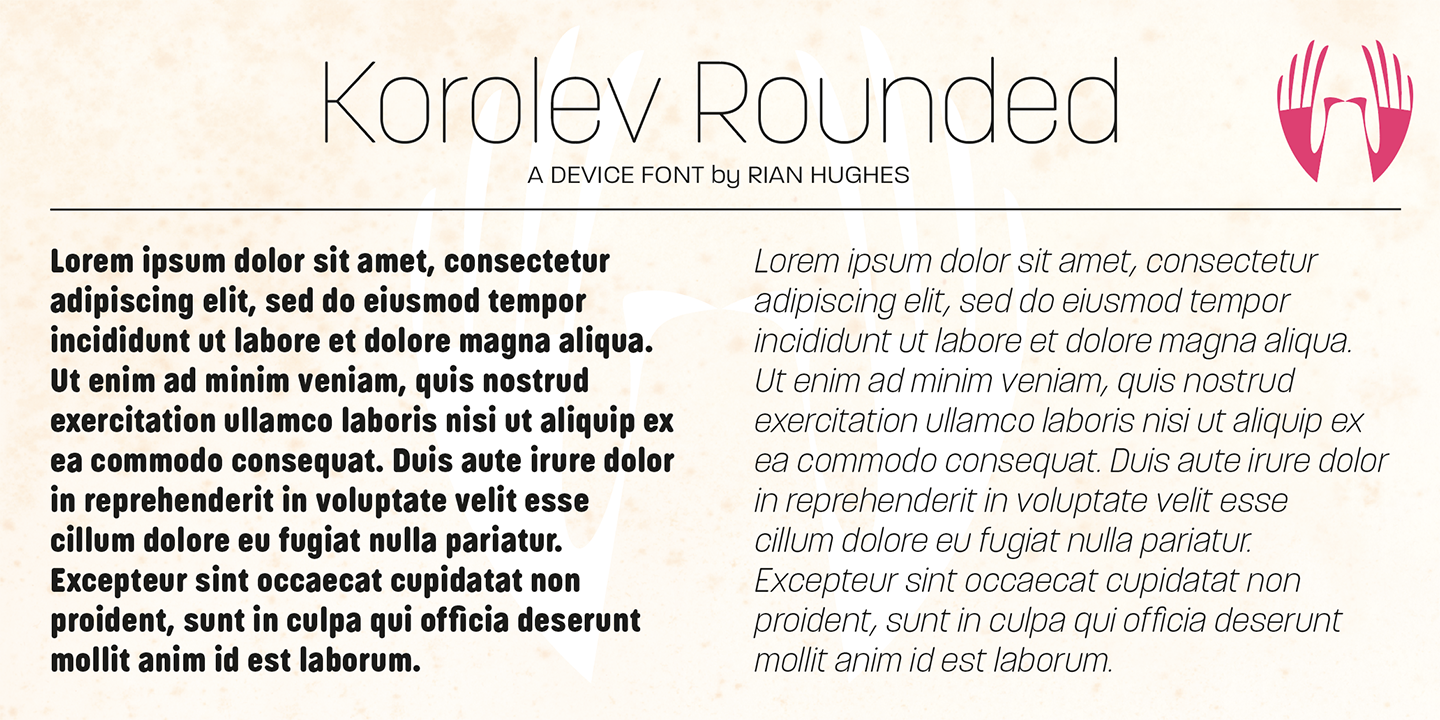 Korolev Rounded

A DEVICE FONT by RIAN HUGHES

Lorem ipsum dolor sit amet, consectetur adipiscing elit, sed do eiusmod tempor incididunt ut labore et dolore magna aliqua. Ut enim ad minim veniam, quis nostrud exercitation ullamco laboris nisi ut aliquip ex ea commodo consequat. Duis aute irure dolor in reprehenderit in voluptate velit esse cillum dolore eu fugiat nulla pariatur. Excepteur sint occaecat cupidatat non proident, sunt in culpa qui officia deserunt mollit anim id est laborum.

Lorem ipsum dolor sit amet, consectetur adipiscing elit, sed do eiusmod tempor incididunt ut labore et dolore magna aliqua. Ut enim ad minim veniam, quis nostrud exercitation ullamco laboris nisi ut aliquip ex ea commodo consequat. Duis aute irure dolor in reprehenderit in voluptate velit esse cillum dolore eu fugiat nulla pariatur. Excepteur sint occaecat cupidatat non proident, sunt in culpa qui officia deserunt mollit anim id est laborum.